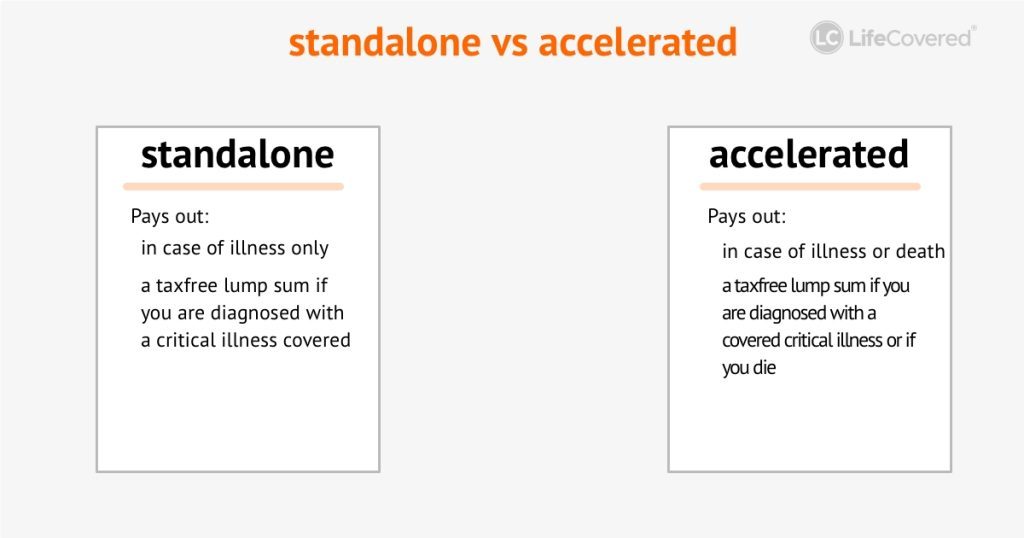 standalone vs accelerated

LC LifeCovered®

standalone

Pays out:

in case of illness only

a taxfree lump sum if you are diagnosed with a critical illness covered

accelerated

Pays out:

in case of illness or death

a taxfree lump sum if you are diagnosed with a covered critical illness or if you die